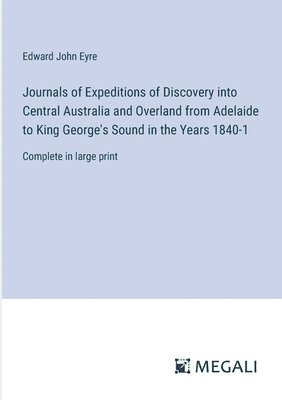 Edward John Eyre

Journals of Expeditions of Discovery into Central Australia and Overland from Adelaide to King George's Sound in the Years 1840-1

Complete in large print

MEGALI